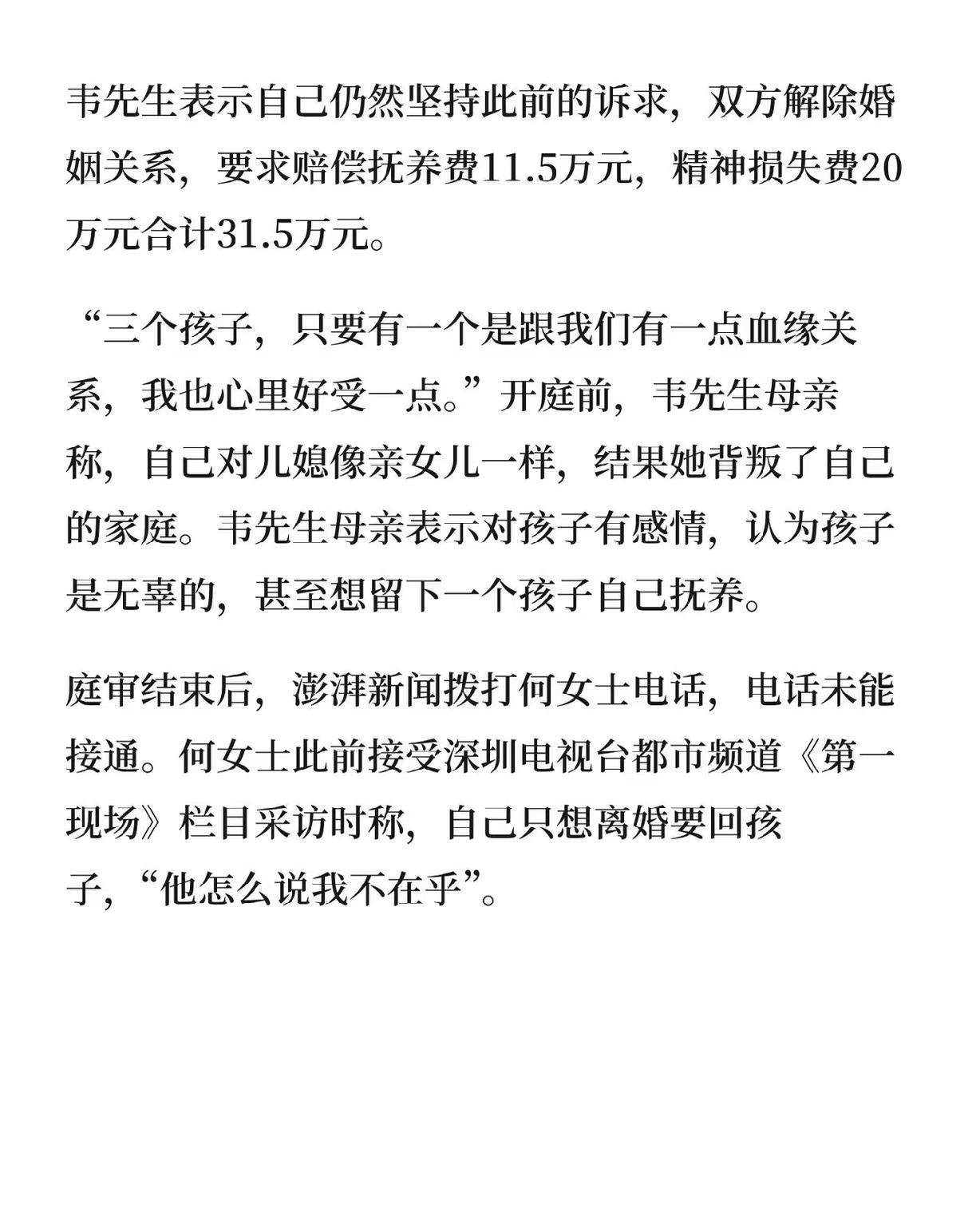 韦先生表示自己仍然坚持此前的诉求，双方解除婚姻关系，要求赔偿抚养费11.5万元，精神损失费20万元合计31.5万元。

“三个孩子，只要有一个是跟我们有一点血缘关系，我也心里好受一点。”开庭前，韦先生母亲称，自己对儿媳像亲女儿一样，结果她背叛了自己的家庭。韦先生母亲表示对孩子有感情，认为孩子是无辜的，甚至想留下一个孩子自己抚养。

庭审结束后，澎湃新闻拨打何女士电话，电话未能接通。何女士此前接受深圳电视台都市频道《第一现场》栏目采访时称，自己只想离婚要回孩子，“他怎么说我不在乎”。